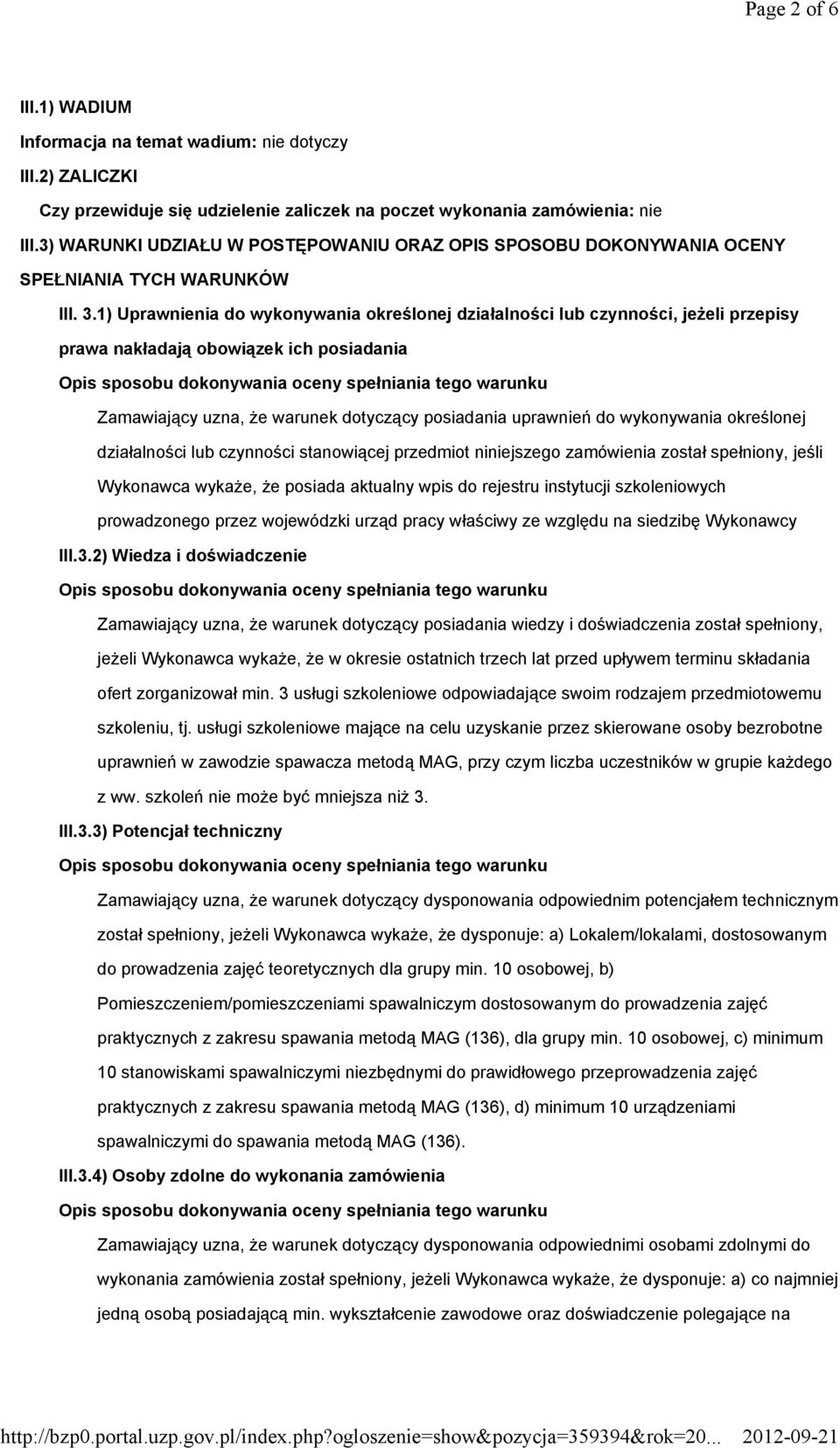 Page 2 of 6

III.1) WADIUM

Informacja na temat wadium: nie dotyczy

III.2) ZALICZKI

Czy przewiduje się udzielenie zaliczek na poczet wykonania zamówienia: nie

III.3) WARUNKI UDZIAŁU W POSTĘPOWANIU ORAZ OPIS SPOSOBU DOKONYWANIA OCENY SPEŁNIANIA TYCH WARUNKÓW

III. 3.1) Uprawnienia do wykonywania określonej działalności lub czynności, jeżeli przepisy prawa nakładają obowiązek ich posiadania

Opis sposobu dokonywania oceny spełniania tego warunku

Zamawiający uzna, że warunek dotyczący posiadania uprawnień do wykonywania określonej działalności lub czynności stanowiącej przedmiot niniejszego zamówienia został spełniony, jeśli Wykonawca wykaże, że posiada aktualny wpis do rejestru instytucji szkoleniowych prowadzonego przez wojewódzki urząd pracy właściwy ze względu na siedzibę Wykonawcy

III.3.2) Wiedza i doświadczenie

Opis sposobu dokonywania oceny spełniania tego warunku

Zamawiający uzna, że warunek dotyczący posiadania wiedzy i doświadczenia został spełniony, jeżeli Wykonawca wykaże, że w okresie ostatnich trzech lat przed upływem terminu składania ofert zorganizował min. 3 usługi szkoleniowe odpowiadające swoim rodzajem przedmiotowemu szkoleniu, tj. usługi szkoleniowe mające na celu uzyskanie przez skierowane osoby bezrobotne uprawnień w zawodzie spawacza metodą MAG, przy czym liczba uczestników w grupie każdego z ww. szkoleń nie może być mniejsza niż 3.

III.3.3) Potencjał techniczny

Opis sposobu dokonywania oceny spełniania tego warunku

Zamawiający uzna, że warunek dotyczący dysponowania odpowiednim potencjałem technicznym został spełniony, jeżeli Wykonawca wykaże, że dysponuje: a) Lokalem/lokalami, dostosowanym do prowadzenia zajęć teoretycznych dla grupy min. 10 osobowej, b) Pomieszczeniem/pomieszczeniami spawalniczym dostosowanym do prowadzenia zajęć praktycznych z zakresu spawania metodą MAG (136), dla grupy min. 10 osobowej, c) minimum 10 stanowiskami spawalniczymi niezbędnymi do prawidłowego przeprowadzenia zajęć praktycznych z zakresu spawania metodą MAG (136), d) minimum 10 urządzeniami spawalniczymi do spawania metodą MAG (136).

III.3.4) Osoby zdolne do wykonania zamówienia

Opis sposobu dokonywania oceny spełniania tego warunku

Zamawiający uzna, że warunek dotyczący dysponowania odpowiednimi osobami zdolnymi do wykonania zamówienia został spełniony, jeżeli Wykonawca wykaże, że dysponuje: a) co najmniej jedną osobą posiadającą min. wykształcenie zawodowe oraz doświadczenie polegające na

http://bzp0.portal.uzp.gov.pl/index.php?ogloszenie=show&pozycja=359394&rok=20... 2012-09-21